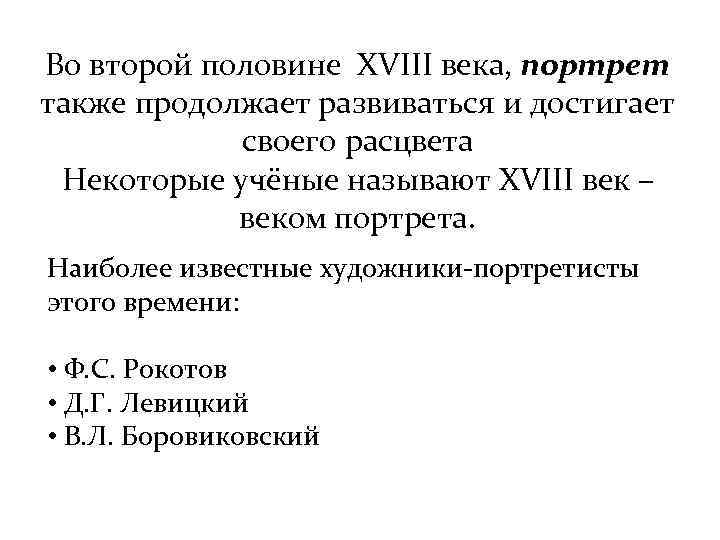 Во второй половине XVIII века, портрет также продолжает развиваться и достигает своего расцвета
Некоторые учёные называют XVIII век – веком портрета.

Наиболее известные художники-портретисты этого времени:

• Ф.С. Рокотов
• Д.Г. Левицкий
• В.Л. Боровиковский